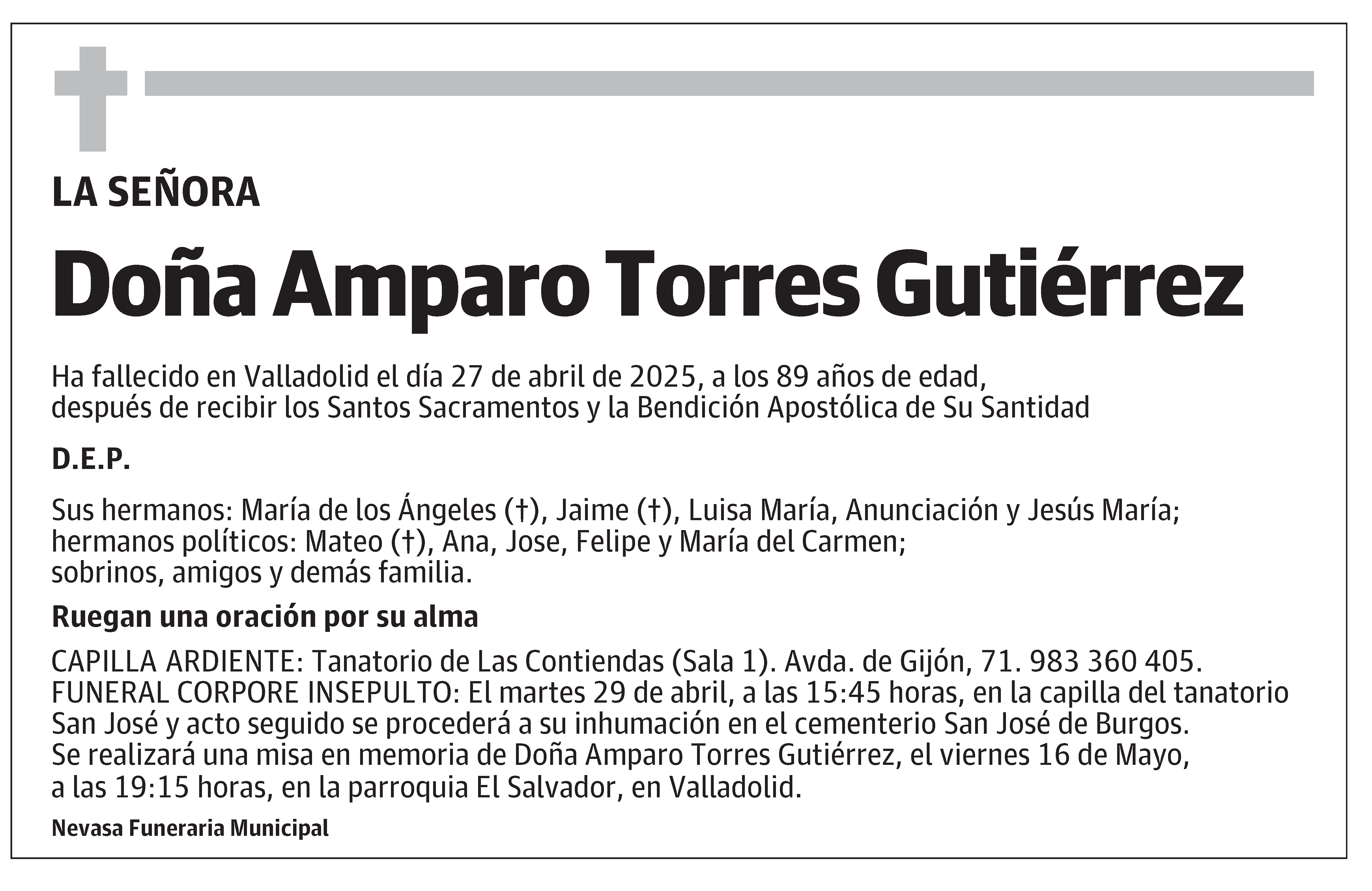 LA SEÑORA

Doña Amparo Torres Gutiérrez

Ha fallecido en Valladolid el día 27 de abril de 2025, a los 89 años de edad, después de recibir los Santos Sacramentos y la Bendición Apostólica de Su Santidad

D.E.P.

Sus hermanos: María de los Ángeles (†), Jaime (†), Luisa María, Anunciación y Jesús María; hermanos políticos: Mateo (†), Ana, Jose, Felipe y María del Carmen; sobrinos, amigos y demás familia.

Ruegan una oración por su alma

CAPILLA ARDIENTE: Tanatorio de Las Contiendas (Sala 1). Avda. de Gijón, 71. 983 360 405.
FUNERAL CORPORE INSEPULTO: El martes 29 de abril, a las 15:45 horas, en la capilla del tanatorio San José y acto seguido se procederá a su inhumación en el cementerio San José de Burgos.
Se realizará una misa en memoria de Doña Amparo Torres Gutiérrez, el viernes 16 de Mayo, a las 19:15 horas, en la parroquia El Salvador, en Valladolid.

Nevasa Funeraria Municipal